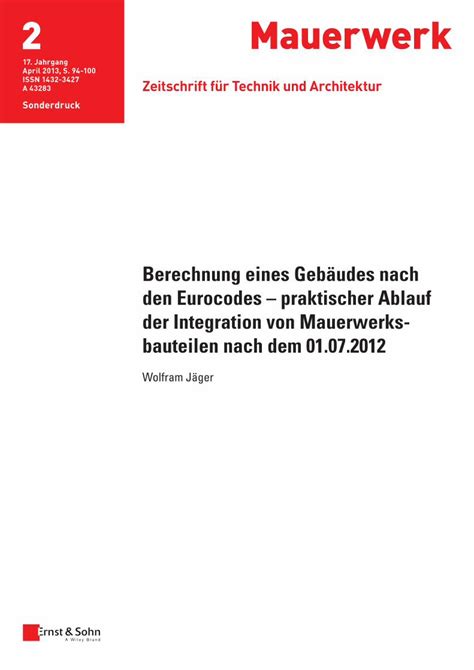 2

17. Jahrgang
April 2013, S. 94-100
ISSN 1432-3427
A 43283

Sonderdruck

Mauerwerk

Zeitschrift für Technik und Architektur

Berechnung eines Gebäudes nach den Eurocodes – praktischer Ablauf der Integration von Mauerwerksbauteilen nach dem 01.07.2012

Wolfram Jäger

Ernst & Sohn
A Wiley Brand